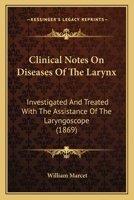 KESSINGER'S LEGACY REPRINTS

Clinical Notes On Diseases Of The Larynx

Investigated And Treated With The Assistance Of The Laryngoscope (1869)

William Marcet